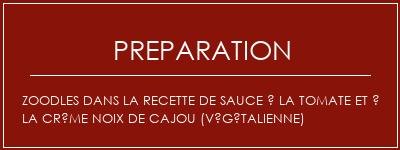 PREPARATION

ZOODLES DANS LA RECETTE DE SAUCE ? LA TOMATE ET ? LA CR?ME NOIX DE CAJOU (V?G?TALIENNE)